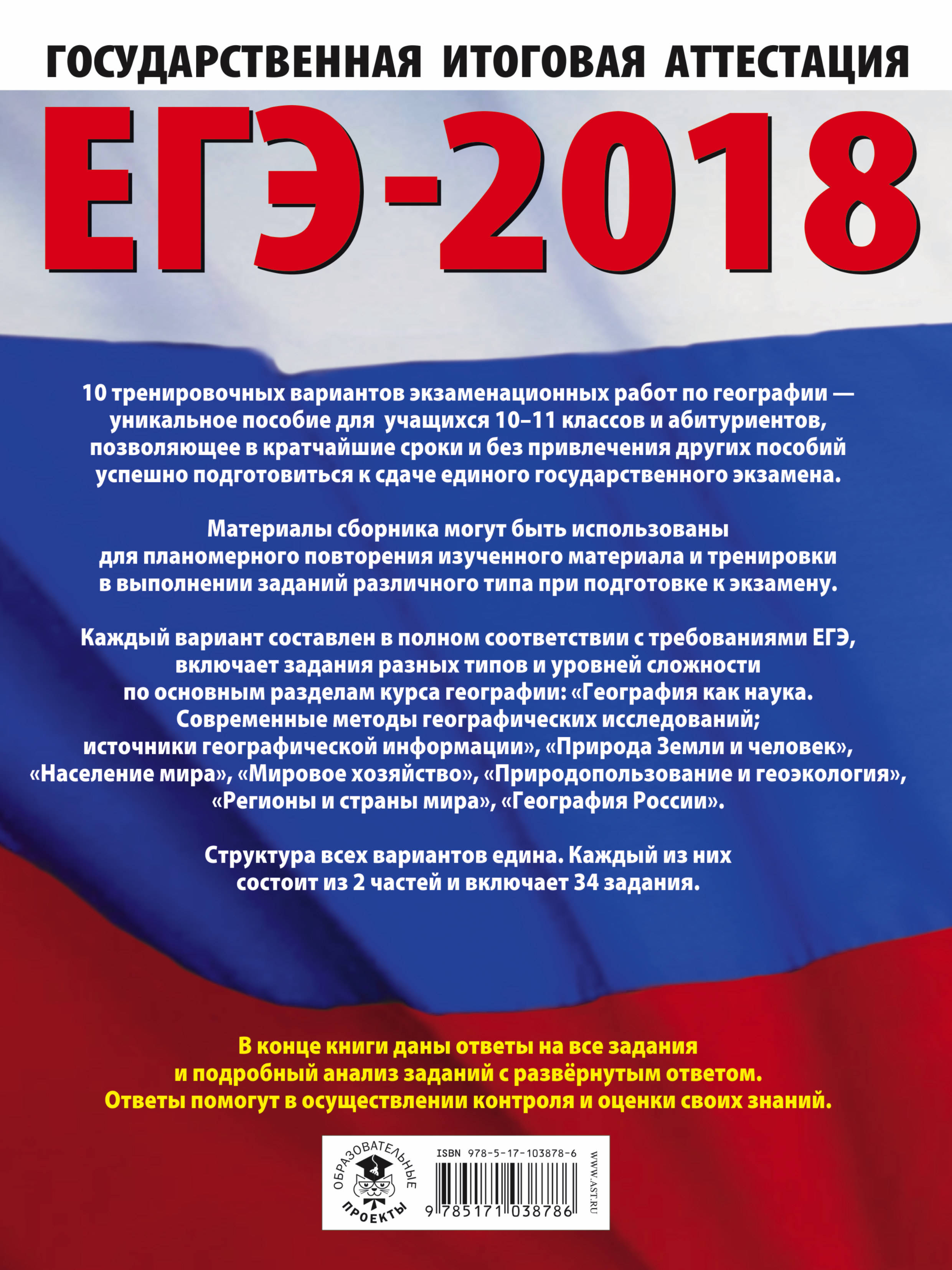 ГОСУДАРСТВЕННАЯ ИТОГОВАЯ АТТЕСТАЦИЯ

ЕГЭ-2018

10 тренировочных вариантов экзаменационных работ по географии — уникальное пособие для учащихся 10–11 классов и абитуриентов, позволяющее в кратчайшие сроки и без привлечения других пособий успешно подготовиться к сдаче единого государственного экзамена.

Материалы сборника могут быть использованы для планомерного повторения изученного материала и тренировки в выполнении заданий различного типа при подготовке к экзамену.

Каждый вариант составлен в полном соответствии с требованиями ЕГЭ, включает задания разных типов и уровней сложности по основным разделам курса географии: «География как наука. Современные методы географических исследований; источники географической информации», «Природа Земли и человек», «Население мира», «Мировое хозяйство», «Природопользование и геоэкология», «Регионы и страны мира», «География России».

Структура всех вариантов едина. Каждый из них состоит из 2 частей и включает 34 задания.

В конце книги даны ответы на все задания и подробный анализ заданий с развёрнутым ответом. Ответы помогут в осуществлении контроля и оценки своих знаний.

ОБРАЗОВАТЕЛЬНЫЕ ПРОЕКТЫ

ISBN 978-5-17-103878-6

9 785171 038786

WWW.AST.RU